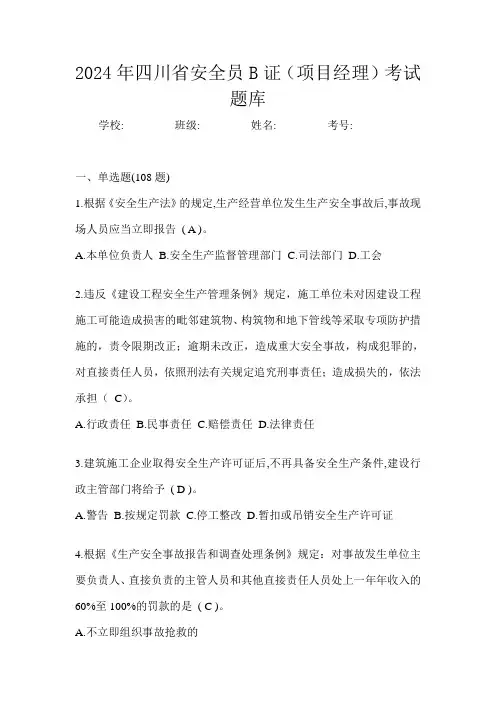 2024年四川省安全员B证（项目经理）考试题库

学校：　　班级：　　姓名：　　考号：

一、单选题(108题)

1.根据《安全生产法》的规定,生产经营单位发生生产安全事故后,事故现场人员应当立即报告（A）。

A.本单位负责人 B.安全生产监督管理部门 C.司法部门 D.工会

2.违反《建设工程安全生产管理条例》规定，施工单位未对因建设工程施工可能造成损害的毗邻建筑物、构筑物和地下管线等采取专项防护措施的，责令限期改正；逾期未改正，造成重大安全事故，构成犯罪的，对直接责任人员，依照刑法有关规定追究刑事责任；造成损失的，依法承担（ C）。

A.行政责任 B.民事责任 C.赔偿责任 D.法律责任

3.建筑施工企业取得安全生产许可证后,不再具备安全生产条件,建设行政主管部门将给予（D）。

A.警告 B.按规定罚款 C.停工整改 D.暂扣或吊销安全生产许可证

4.根据《生产安全事故报告和调查处理条例》规定：对事故发生单位主要负责人、直接负责的主管人员和其他直接责任人员处上一年年收入的60%至100%的罚款的是（C）。

A.不立即组织事故抢救的